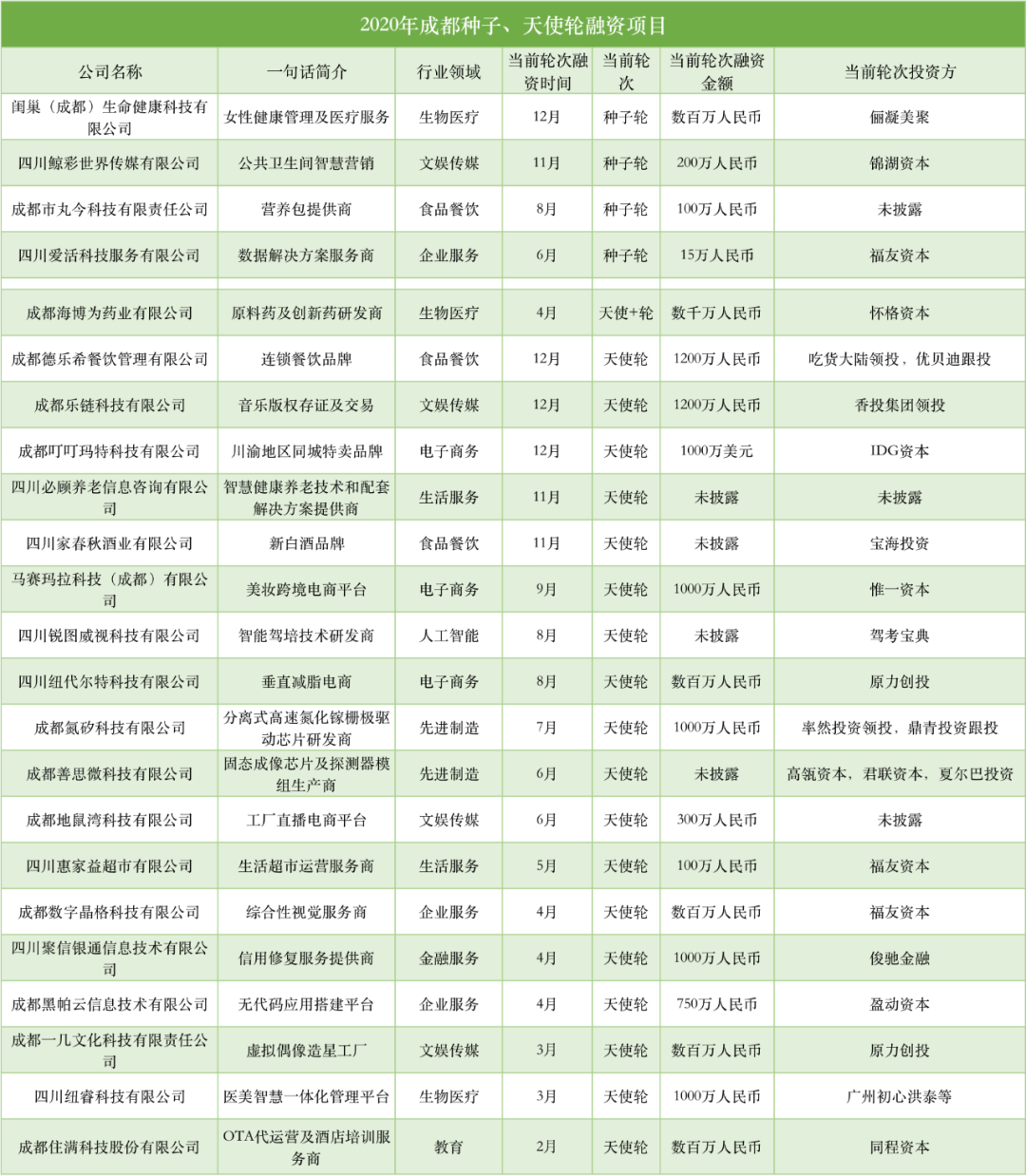 2020年成都种子、天使轮融资项目

| 公司名称 | 一句话简介 | 行业领域 | 当前轮次融资时间 | 当前轮次 | 当前轮次融资金额 | 当前轮次投资方 |
|---|---|---|---|---|---|---|
| 闺巢（成都）生命健康科技有限公司 | 女性健康管理及医疗服务 | 生物医疗 | 12月 | 种子轮 | 数百万人民币 | 俪凝美聚 |
| 四川鲸彩世界传媒有限公司 | 公共卫生间智慧营销 | 文娱传媒 | 11月 | 种子轮 | 200万人民币 | 锦湖资本 |
| 成都市丸今科技有限责任公司 | 营养包提供商 | 食品餐饮 | 8月 | 种子轮 | 100万人民币 | 未披露 |
| 四川爱活科技服务有限公司 | 数据解决方案服务商 | 企业服务 | 6月 | 种子轮 | 15万人民币 | 福友资本 |
| | | | | | | |
| 成都海博为药业有限公司 | 原料药及创新药研发商 | 生物医疗 | 4月 | 天使+轮 | 数千万人民币 | 怀格资本 |
| 成都德乐希餐饮管理有限公司 | 连锁餐饮品牌 | 食品餐饮 | 12月 | 天使轮 | 1200万人民币 | 吃货大陆领投，优贝迪跟投 |
| 成都乐链科技有限公司 | 音乐版权存证及交易 | 文娱传媒 | 12月 | 天使轮 | 1200万人民币 | 香投集团领投 |
| 成都叮叮玛特科技有限公司 | 川渝地区同城特卖品牌 | 电子商务 | 12月 | 天使轮 | 1000万美元 | IDG资本 |
| 四川必顾养老信息咨询有限公司 | 智慧健康养老技术和配套解决方案提供商 | 生活服务 | 11月 | 天使轮 | 未披露 | 未披露 |
| 四川家春秋酒业有限公司 | 新白酒品牌 | 食品餐饮 | 11月 | 天使轮 | 未披露 | 宝海投资 |
| 马赛玛拉科技（成都）有限公司 | 美妆跨境电商平台 | 电子商务 | 9月 | 天使轮 | 1000万人民币 | 惟一资本 |
| 四川锐图威视科技有限公司 | 智能驾培技术研发商 | 人工智能 | 8月 | 天使轮 | 未披露 | 驾考宝典 |
| 四川纽代尔特科技有限公司 | 垂直减脂电商 | 电子商务 | 8月 | 天使轮 | 数百万人民币 | 原力创投 |
| 成都氮矽科技有限公司 | 分离式高速氮化镓栅极驱动芯片研发商 | 先进制造 | 7月 | 天使轮 | 1000万人民币 | 率然投资领投，鼎青投资跟投 |
| 成都善思微科技有限公司 | 固态成像芯片及探测器模组生产商 | 先进制造 | 6月 | 天使轮 | 未披露 | 高瓴资本，君联资本，夏尔巴投资 |
| 成都地鼠湾科技有限公司 | 工厂直播电商平台 | 文娱传媒 | 6月 | 天使轮 | 300万人民币 | 未披露 |
| 四川惠家益超市有限公司 | 生活超市运营服务商 | 生活服务 | 5月 | 天使轮 | 100万人民币 | 福友资本 |
| 成都数字晶格科技有限公司 | 综合性视觉服务商 | 企业服务 | 4月 | 天使轮 | 数百万人民币 | 福友资本 |
| 四川聚信银通信息技术有限公司 | 信用修复服务提供商 | 金融服务 | 4月 | 天使轮 | 1000万人民币 | 俊驰金融 |
| 成都黑帕云信息技术有限公司 | 无代码应用搭建平台 | 企业服务 | 4月 | 天使轮 | 750万人民币 | 盈动资本 |
| 成都一几文化科技有限责任公司 | 虚拟偶像造星工厂 | 文娱传媒 | 3月 | 天使轮 | 数百万人民币 | 原力创投 |
| 四川纽睿科技有限公司 | 医美智慧一体化管理平台 | 生物医疗 | 3月 | 天使轮 | 1000万人民币 | 广州初心洪泰等 |
| 成都住满科技股份有限公司 | OTA代运营及酒店培训服务商 | 教育 | 2月 | 天使轮 | 数百万人民币 | 同程资本 |